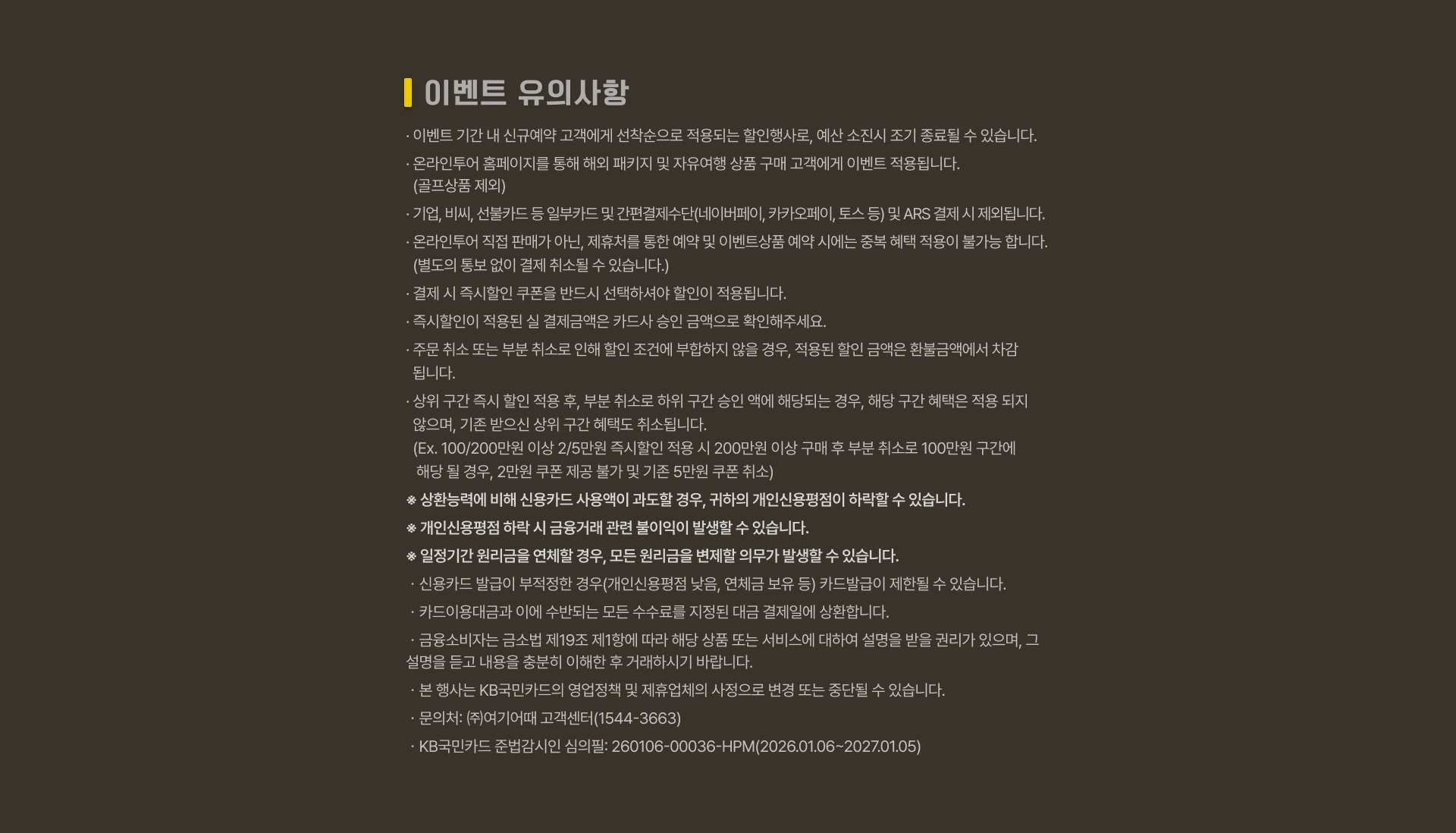 이벤트 유의사항

· 이벤트 기간 내 신규예약 고객에게 선착순으로 적용되는 할인행사로, 예산 소진시 조기 종료될 수 있습니다.

· 온라인투어 홈페이지를 통해 해외 패키지 및 자유여행 상품 구매 고객에게 이벤트 적용됩니다. (골프상품 제외)

· 기업, 비씨, 선불카드 등 일부카드 및 간편결제수단(네이버페이, 카카오페이, 토스 등) 및 ARS 결제 시 제외됩니다.

· 온라인투어 직접 판매가 아닌, 제휴처를 통한 예약 및 이벤트상품 예약 시에는 중복 혜택 적용이 불가능 합니다. (별도의 통보 없이 결제 취소될 수 있습니다.)

· 결제 시 즉시할인 쿠폰을 반드시 선택하셔야 할인이 적용됩니다.

· 즉시할인이 적용된 실 결제금액은 카드사 승인 금액으로 확인해주세요.

· 주문 취소 또는 부분 취소로 인해 할인 조건에 부합하지 않을 경우, 적용된 할인 금액은 환불금액에서 차감 됩니다.

· 상위 구간 즉시 할인 적용 후, 부분 취소로 하위 구간 승인 액에 해당되는 경우, 해당 구간 혜택은 적용 되지 않으며, 기존 받으신 상위 구간 혜택도 취소됩니다.
(Ex. 100/200만원 이상 2/5만원 즉시할인 적용 시 200만원 이상 구매 후 부분 취소로 100만원 구간에 해당 될 경우, 2만원 쿠폰 제공 불가 및 기존 5만원 쿠폰 취소)

※ 상환능력에 비해 신용카드 사용액이 과도할 경우, 귀하의 개인신용평점이 하락할 수 있습니다.

※ 개인신용평점 하락 시 금융거래 관련 불이익이 발생할 수 있습니다.

※ 일정기간 원리금을 연체할 경우, 모든 원리금을 변제할 의무가 발생할 수 있습니다.

· 신용카드 발급이 부적정한 경우(개인신용평점 낮음, 연체금 보유 등) 카드발급이 제한될 수 있습니다.

· 카드이용대금과 이에 수반되는 모든 수수료를 지정된 대금 결제일에 상환합니다.

· 금융소비자는 금소법 제19조 제1항에 따라 해당 상품 또는 서비스에 대하여 설명을 받을 권리가 있으며, 그 설명을 듣고 내용을 충분히 이해한 후 거래하시기 바랍니다.

· 본 행사는 KB국민카드의 영업정책 및 제휴업체의 사정으로 변경 또는 중단될 수 있습니다.

· 문의처: ㈜여기어때 고객센터(1544-3663)

· KB국민카드 준법감시인 심의필: 260106-00036-HPM(2026.01.06~2027.01.05)